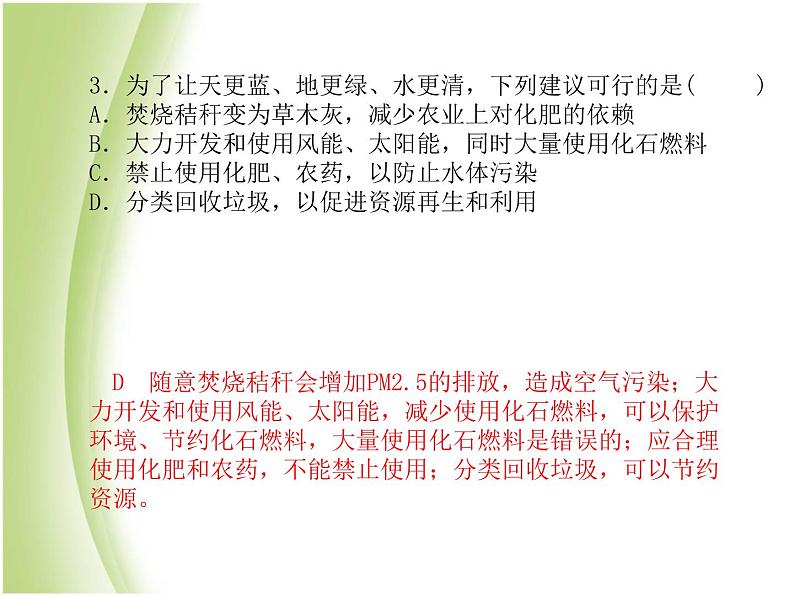 3．为了让天更蓝、地更绿、水更清，下列建议可行的是(　　)
A．焚烧秸秆变为草木灰，减少农业上对化肥的依赖
B．大力开发和使用风能、太阳能，同时大量使用化石燃料
C．禁止使用化肥、农药，以防止水体污染
D．分类回收垃圾，以促进资源再生和利用

D　随意焚烧秸秆会增加PM2.5的排放，造成空气污染；大力开发和使用风能、太阳能，减少使用化石燃料，可以保护环境、节约化石燃料，大量使用化石燃料是错误的；应合理使用化肥和农药，不能禁止使用；分类回收垃圾，可以节约资源。